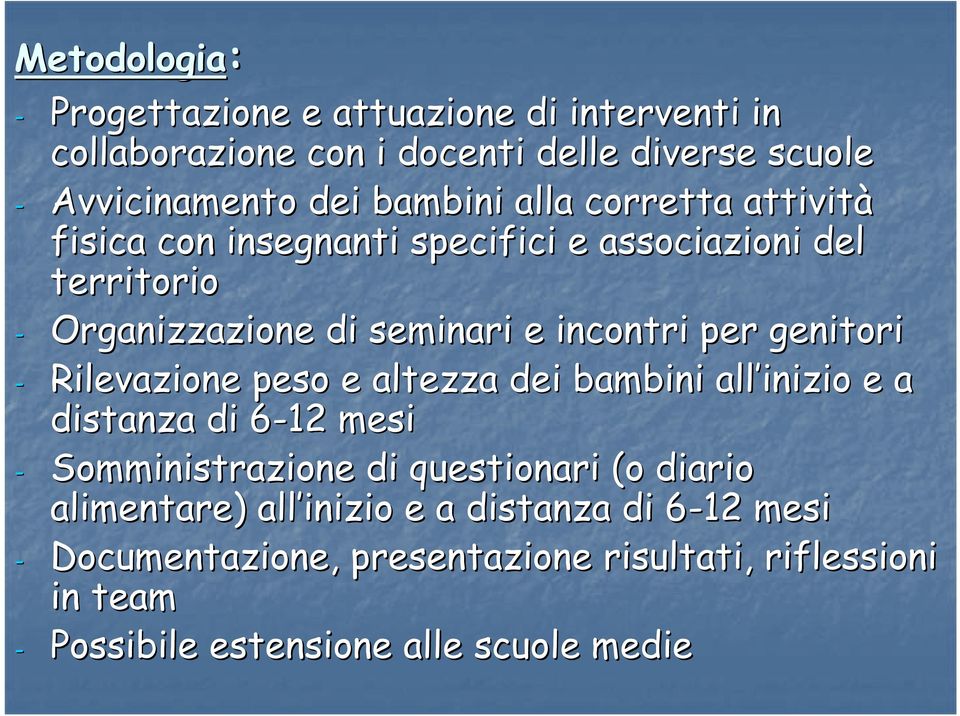 Metodologia:
- Progettazione e attuazione di interventi in collaborazione con i docenti delle diverse scuole
- Avvicinamento dei bambini alla corretta attività fisica con insegnanti specifici e associazioni del territorio
- Organizzazione di seminari e incontri per genitori
- Rilevazione peso e altezza dei bambini all'inizio e a distanza di 6-12 mesi
- Somministrazione di questionari (o diario alimentare) all'inizio e a distanza di 6-12 mesi
- Documentazione, presentazione risultati, riflessioni in team
- Possibile estensione alle scuole medie